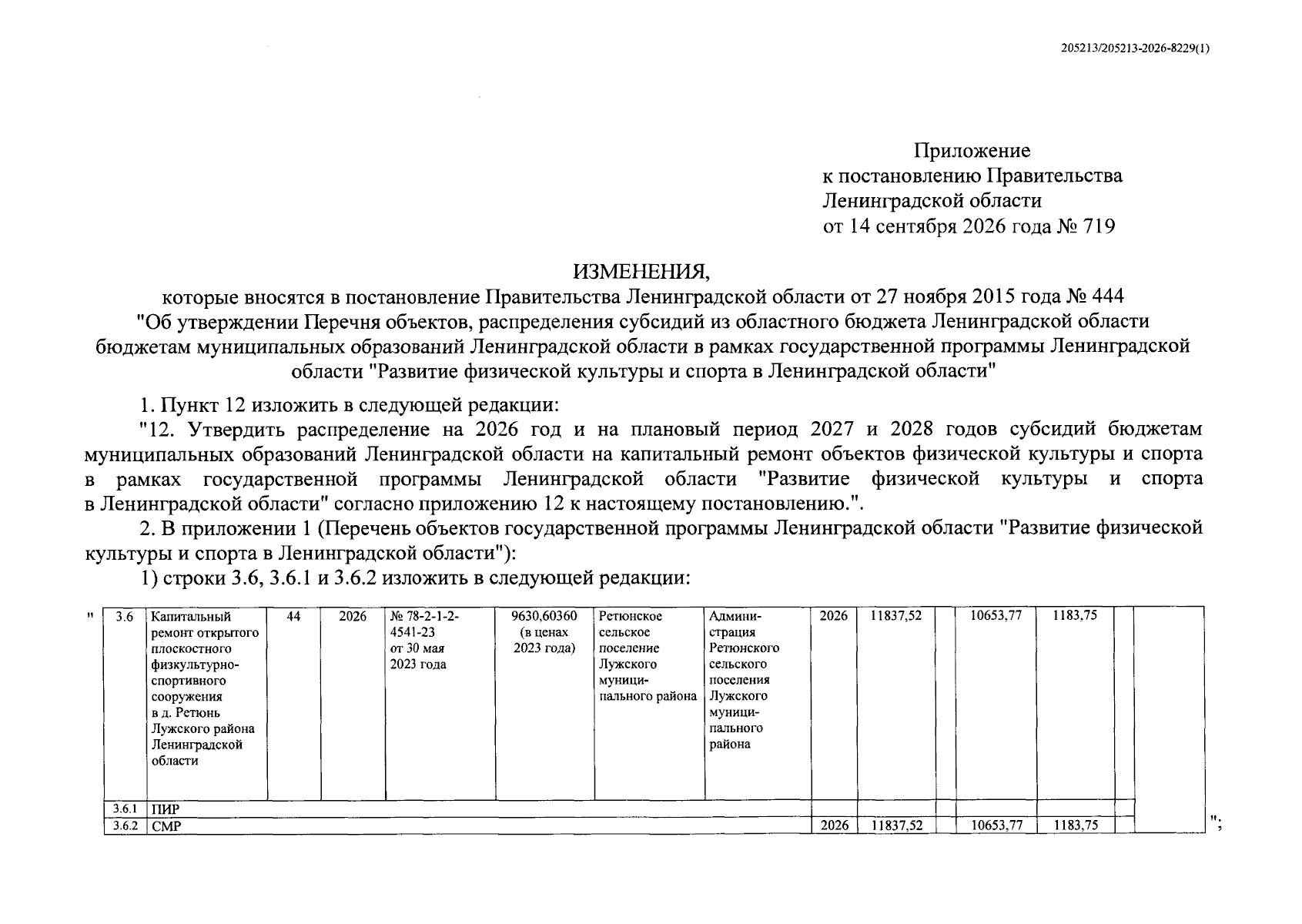 205213/205213-2026-8229(1)

Приложение
к постановлению Правительства
Ленинградской области
от 14 сентября 2026 года № 719

ИЗМЕНЕНИЯ,
которые вносятся в постановление Правительства Ленинградской области от 27 ноября 2015 года № 444
"Об утверждении Перечня объектов, распределения субсидий из областного бюджета Ленинградской области бюджетам муниципальных образований Ленинградской области в рамках государственной программы Ленинградской области "Развитие физической культуры и спорта в Ленинградской области"

1. Пункт 12 изложить в следующей редакции:

"12. Утвердить распределение на 2026 год и на плановый период 2027 и 2028 годов субсидий бюджетам муниципальных образований Ленинградской области на капитальный ремонт объектов физической культуры и спорта в рамках государственной программы Ленинградской области "Развитие физической культуры и спорта в Ленинградской области" согласно приложению 12 к настоящему постановлению.".

2. В приложении 1 (Перечень объектов государственной программы Ленинградской области "Развитие физической культуры и спорта в Ленинградской области"):

1) строки 3.6, 3.6.1 и 3.6.2 изложить в следующей редакции:

"

| 3.6 | Капитальный ремонт открытого плоскостного физкультурно-спортивного сооружения в д. Ретюнь Лужского района Ленинградской области | 44 | 2026 | № 78-2-1-2-4541-23 от 30 мая 2023 года | 9630,60360 (в ценах 2023 года) | Ретюнское сельское поселение Лужского муниципального района | Администрация Ретюнского сельского поселения Лужского муниципального района | 2026 | 11837,52 | | 10653,77 | 1183,75 | | |
|---|---|---|---|---|---|---|---|---|---|---|---|---|---|---|
| 3.6.1 | ПИР | | | | | | | | | | | | | |
| 3.6.2 | СМР | | | | | | | 2026 | 11837,52 | | 10653,77 | 1183,75 | | |

";